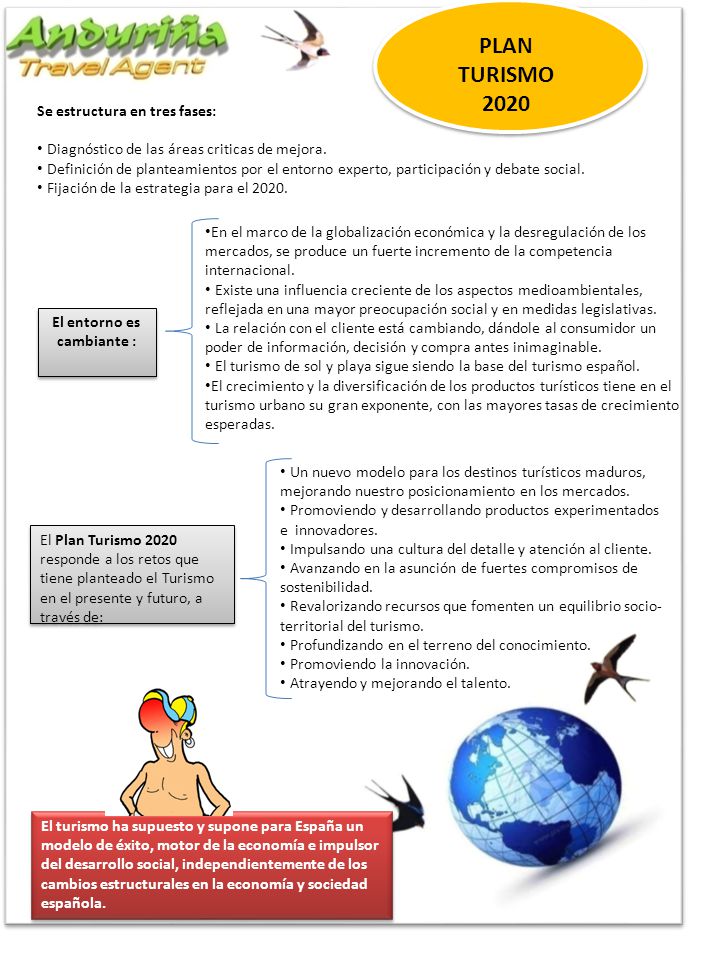 Anduriña
Travel Agent

PLAN
TURISMO
2020

Se estructura en tres fases:

• Diagnóstico de las áreas criticas de mejora.
• Definición de planteamientos por el entorno experto, participación y debate social.
• Fijación de la estrategia para el 2020.

El entorno es cambiante :

•En el marco de la globalización económica y la desregulación de los mercados, se produce un fuerte incremento de la competencia internacional.
• Existe una influencia creciente de los aspectos medioambientales, reflejada en una mayor preocupación social y en medidas legislativas.
• La relación con el cliente está cambiando, dándole al consumidor un poder de información, decisión y compra antes inimaginable.
• El turismo de sol y playa sigue siendo la base del turismo español.
•El crecimiento y la diversificación de los productos turísticos tiene en el turismo urbano su gran exponente, con las mayores tasas de crecimiento esperadas.

El Plan Turismo 2020 responde a los retos que tiene planteado el Turismo en el presente y futuro, a través de:

• Un nuevo modelo para los destinos turísticos maduros, mejorando nuestro posicionamiento en los mercados.
• Promoviendo y desarrollando productos experimentados e innovadores.
• Impulsando una cultura del detalle y atención al cliente.
• Avanzando en la asunción de fuertes compromisos de sostenibilidad.
• Revalorizando recursos que fomenten un equilibrio socio-territorial del turismo.
• Profundizando en el terreno del conocimiento.
• Promoviendo la innovación.
• Atrayendo y mejorando el talento.

El turismo ha supuesto y supone para España un modelo de éxito, motor de la economía e impulsor del desarrollo social, independientemente de los cambios estructurales en la economía y sociedad española.